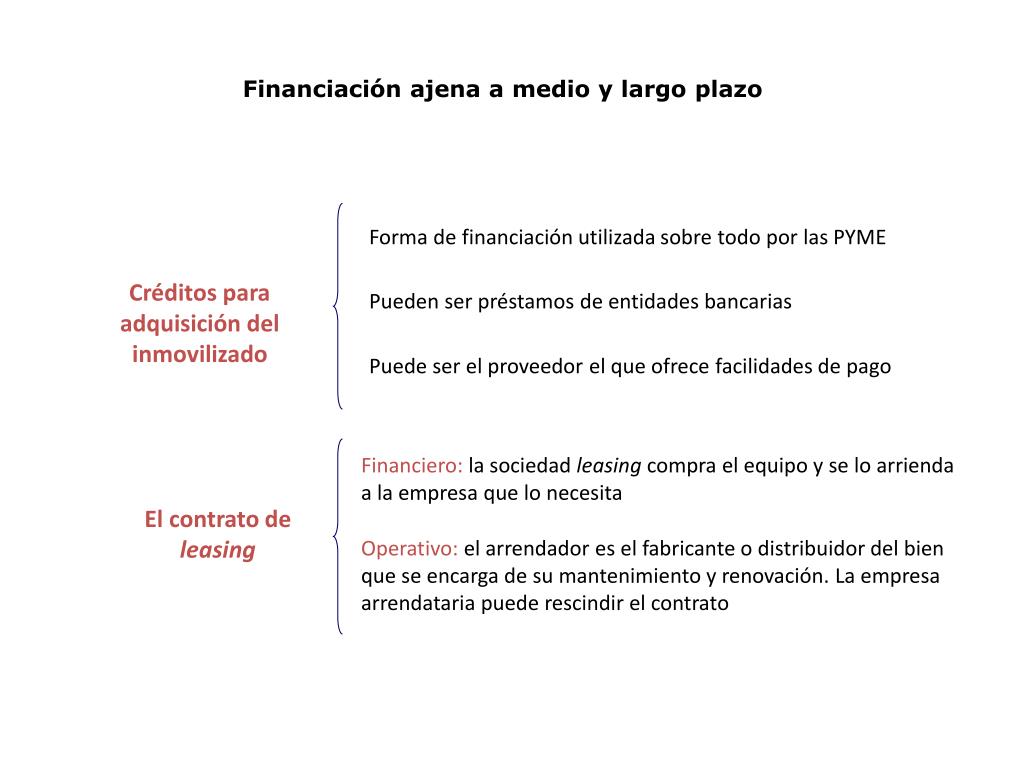 Financiación ajena a medio y largo plazo

Créditos para adquisición del inmovilizado

Forma de financiación utilizada sobre todo por las PYME

Pueden ser préstamos de entidades bancarias

Puede ser el proveedor el que ofrece facilidades de pago

El contrato de leasing

Financiero: la sociedad leasing compra el equipo y se lo arrienda a la empresa que lo necesita

Operativo: el arrendador es el fabricante o distribuidor del bien que se encarga de su mantenimiento y renovación. La empresa arrendataria puede rescindir el contrato